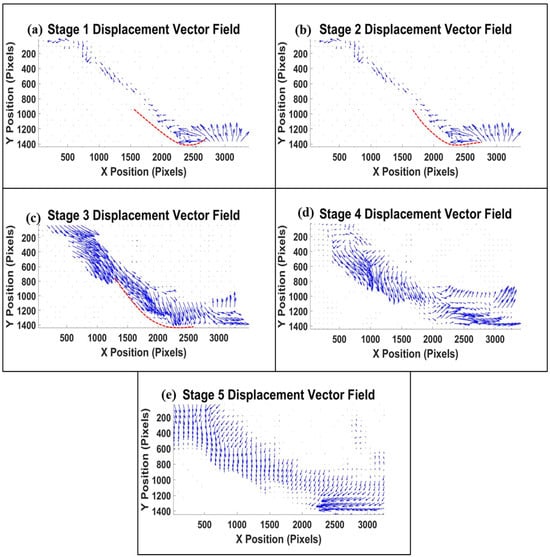 (a) Stage 1 Displacement Vector Field

Y Position (Pixels)
200
400
600
800
1000
1200
1400

500 1000 1500 2000 2500 3000
X Position (Pixels)

(b) Stage 2 Displacement Vector Field

Y Position (Pixels)
200
400
600
800
1000
1200
1400

500 1000 1500 2000 2500 3000
X Position (Pixels)

(c) Stage 3 Displacement Vector Field

Y Position (Pixels)
200
400
600
800
1000
1200
1400

500 1000 1500 2000 2500 3000
X Position (Pixels)

(d) Stage 4 Displacement Vector Field

Y Position (Pixels)
200
400
600
800
1000
1200
1400

500 1000 1500 2000 2500 3000
X Position (Pixels)

(e) Stage 5 Displacement Vector Field

Y Position (Pixels)
200
400
600
800
1000
1200
1400

500 1000 1500 2000 2500 3000
X Position (Pixels)